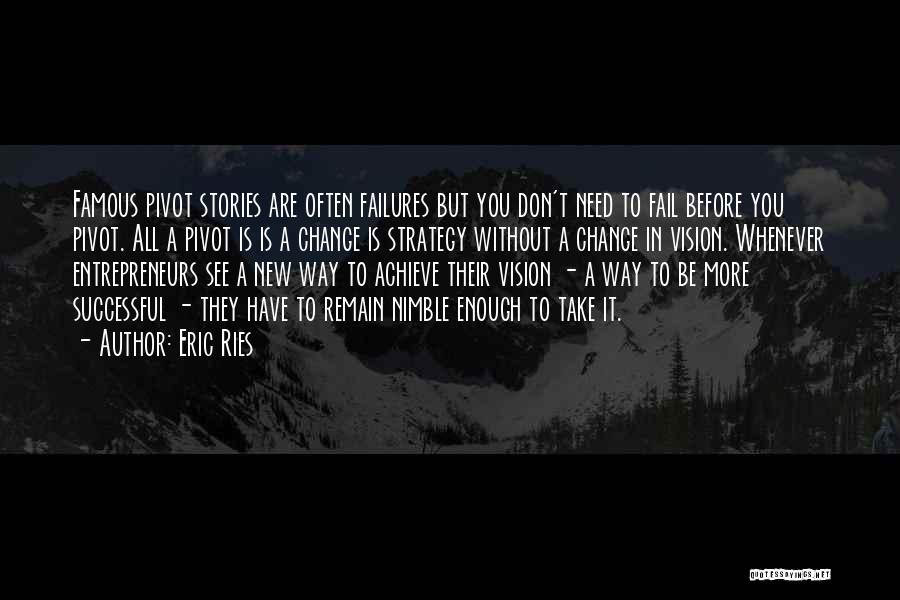 Famous pivot stories are often failures but you don't need to fail before you pivot. All a pivot is is a change is strategy without a change in vision. Whenever entrepreneurs see a new way to achieve their vision - a way to be more successful - they have to remain nimble enough to take it.
- Author: Eric Ries

QUOTESSAYINGS.NET